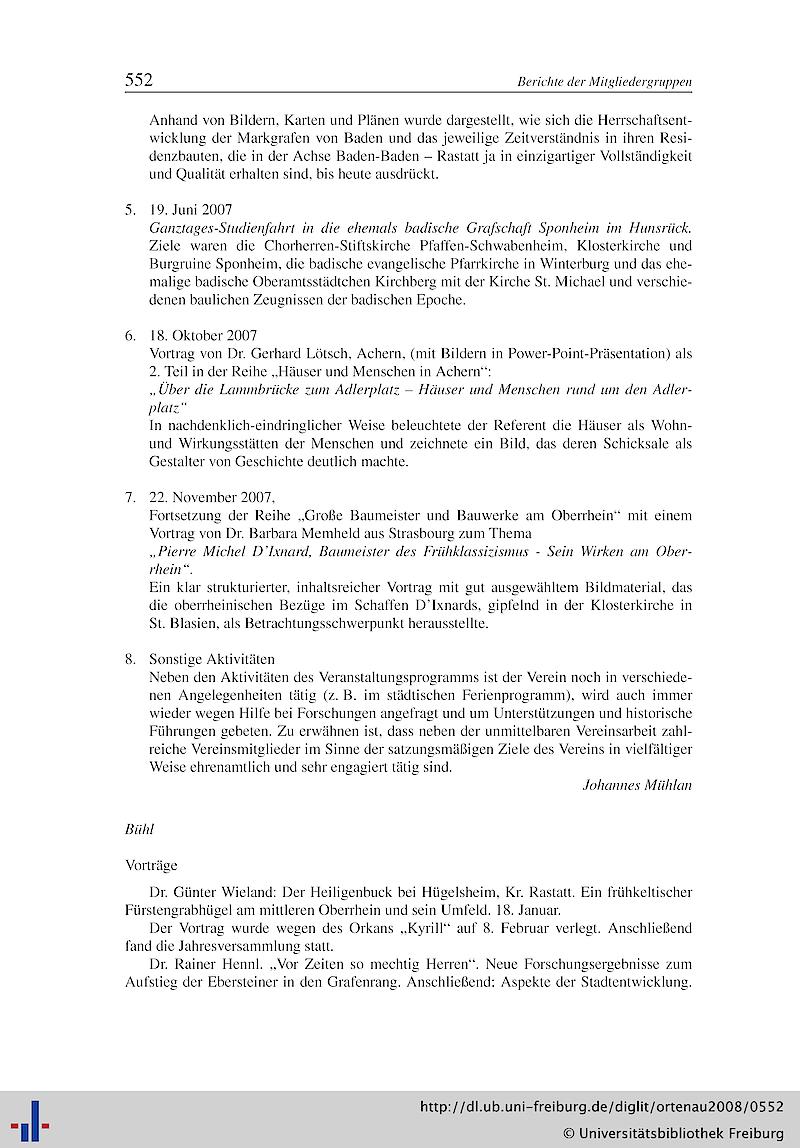 552

Berichte der Mitgliedergruppen

Anhand von Bildern, Karten und Plänen wurde dargestellt, wie sich die Herrschaftsentwicklung der Markgrafen von Baden und das jeweilige Zeitverständnis in ihren Residenzbauten, die in der Achse Baden-Baden – Rastatt ja in einzigartiger Vollständigkeit und Qualität erhalten sind, bis heute ausdrückt.

5. 19. Juni 2007
Ganztages-Studienfahrt in die ehemals badische Grafschaft Sponheim im Hunsrück.
Ziele waren die Chorherren-Stiftskirche Pfaffen-Schwabenheim, Klosterkirche und Burgruine Sponheim, die badische evangelische Pfarrkirche in Winterburg und das ehemalige badische Oberamtsstädtchen Kirchberg mit der Kirche St. Michael und verschiedenen baulichen Zeugnissen der badischen Epoche.

6. 18. Oktober 2007
Vortrag von Dr. Gerhard Lötsch, Achern, (mit Bildern in Power-Point-Präsentation) als 2. Teil in der Reihe „Häuser und Menschen in Achern“:
„Über die Lammbrücke zum Adlerplatz – Häuser und Menschen rund um den Adlerplatz“
In nachdenklich-eindringlicher Weise beleuchtete der Referent die Häuser als Wohn- und Wirkungsstätten der Menschen und zeichnete ein Bild, das deren Schicksale als Gestalter von Geschichte deutlich machte.

7. 22. November 2007,
Fortsetzung der Reihe „Große Baumeister und Bauwerke am Oberrhein“ mit einem Vortrag von Dr. Barbara Memheld aus Strasbourg zum Thema
„Pierre Michel D'Ixnard, Baumeister des Frühklassizismus - Sein Wirken am Oberrhein“.
Ein klar strukturierter, inhaltsreicher Vortrag mit gut ausgewähltem Bildmaterial, das die oberrheinischen Bezüge im Schaffen D'Ixnards, gipfelnd in der Klosterkirche in St. Blasien, als Betrachtungsschwerpunkt herausstellte.

8. Sonstige Aktivitäten
Neben den Aktivitäten des Veranstaltungsprogramms ist der Verein noch in verschiedenen Angelegenheiten tätig (z. B. im städtischen Ferienprogramm), wird auch immer wieder wegen Hilfe bei Forschungen angefragt und um Unterstützungen und historische Führungen gebeten. Zu erwähnen ist, dass neben der unmittelbaren Vereinsarbeit zahlreiche Vereinsmitglieder im Sinne der satzungsmäßigen Ziele des Vereins in vielfältiger Weise ehrenamtlich und sehr engagiert tätig sind.
Johannes Mühlan

Bühl

Vorträge

Dr. Günter Wieland: Der Heiligenbuck bei Hügelsheim, Kr. Rastatt. Ein frühkeltischer Fürstengrabhügel am mittleren Oberrhein und sein Umfeld. 18. Januar.

Der Vortrag wurde wegen des Orkans „Kyrill“ auf 8. Februar verlegt. Anschließend fand die Jahresversammlung statt.

Dr. Rainer Hennl. „Vor Zeiten so mechtig Herren“. Neue Forschungsergebnisse zum Aufstieg der Ebersteiner in den Grafenrang. Anschließend: Aspekte der Stadtentwicklung.

http://dl.ub.uni-freiburg.de/diglit/ortenau2008/0552
© Universitätsbibliothek Freiburg